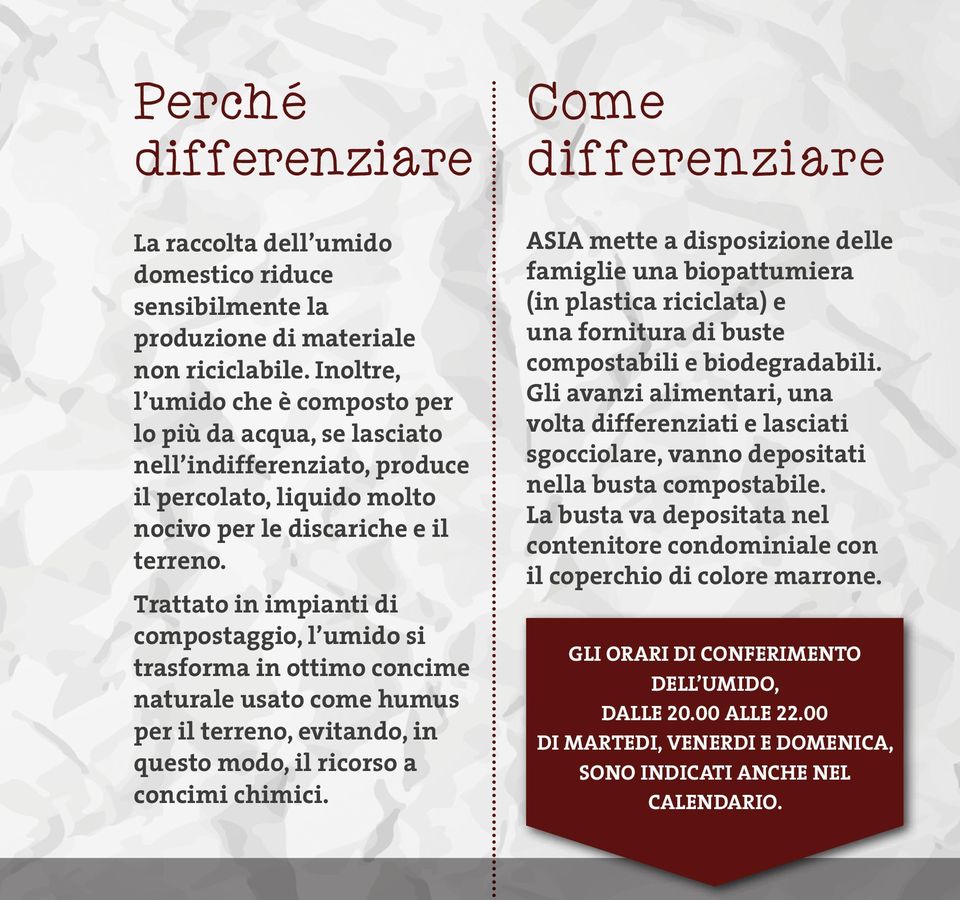 Perché differenziare

La raccolta dell'umido domestico riduce sensibilmente la produzione di materiale non riciclabile. Inoltre, l'umido che è composto per lo più da acqua, se lasciato nell'indifferenziato, produce il percolato, liquido molto nocivo per le discariche e il terreno.

Trattato in impianti di compostaggio, l'umido si trasforma in ottimo concime naturale usato come humus per il terreno, evitando, in questo modo, il ricorso a concimi chimici.

Come differenziare

ASIA mette a disposizione delle famiglie una biopattumiera (in plastica riciclata) e una fornitura di buste compostabili e biodegradabili. Gli avanzi alimentari, una volta differenziati e lasciati sgocciolare, vanno depositati nella busta compostabile.
La busta va depositata nel contenitore condominiale con il coperchio di colore marrone.

GLI ORARI DI CONFERIMENTO DELL'UMIDO, DALLE 20.00 ALLE 22.00 DI MARTEDI, VENERDI E DOMENICA, SONO INDICATI ANCHE NEL CALENDARIO.